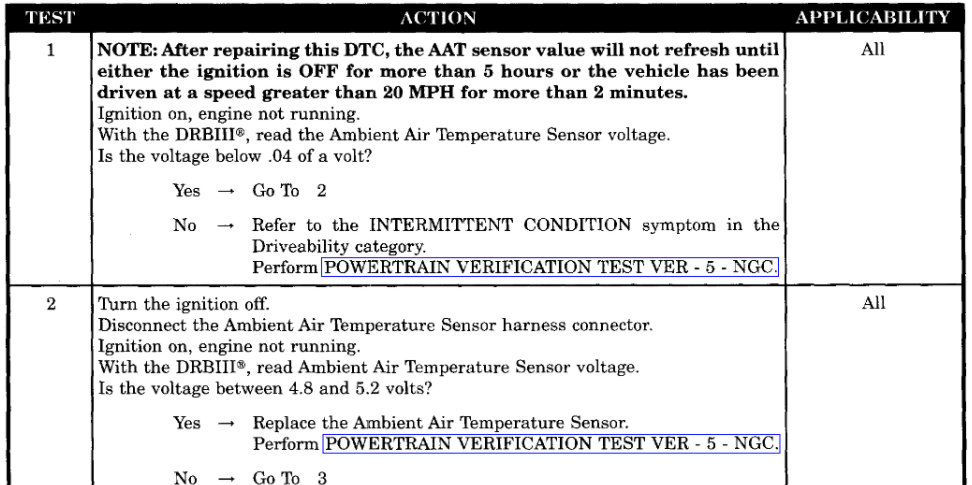 | TEST | ACTION | APPLICABILITY |
|---|---|---|
| 1 | NOTE: After repairing this DTC, the AAT sensor value will not refresh until either the ignition is OFF for more than 5 hours or the vehicle has been driven at a speed greater than 20 MPH for more than 2 minutes. Ignition on, engine not running. With the DRBIII®, read the Ambient Air Temperature Sensor voltage. Is the voltage below .04 of a volt? Yes → Go To 2 No → Refer to the INTERMITTENT CONDITION symptom in the Driveability category. Perform POWERTRAIN VERIFICATION TEST VER - 5 - NGC. | All |
| 2 | Turn the ignition off. Disconnect the Ambient Air Temperature Sensor harness connector. Ignition on, engine not running. With the DRBIII®, read Ambient Air Temperature Sensor voltage. Is the voltage between 4.8 and 5.2 volts? Yes → Replace the Ambient Air Temperature Sensor. Perform POWERTRAIN VERIFICATION TEST VER - 5 - NGC. No → Go To 3 | All |